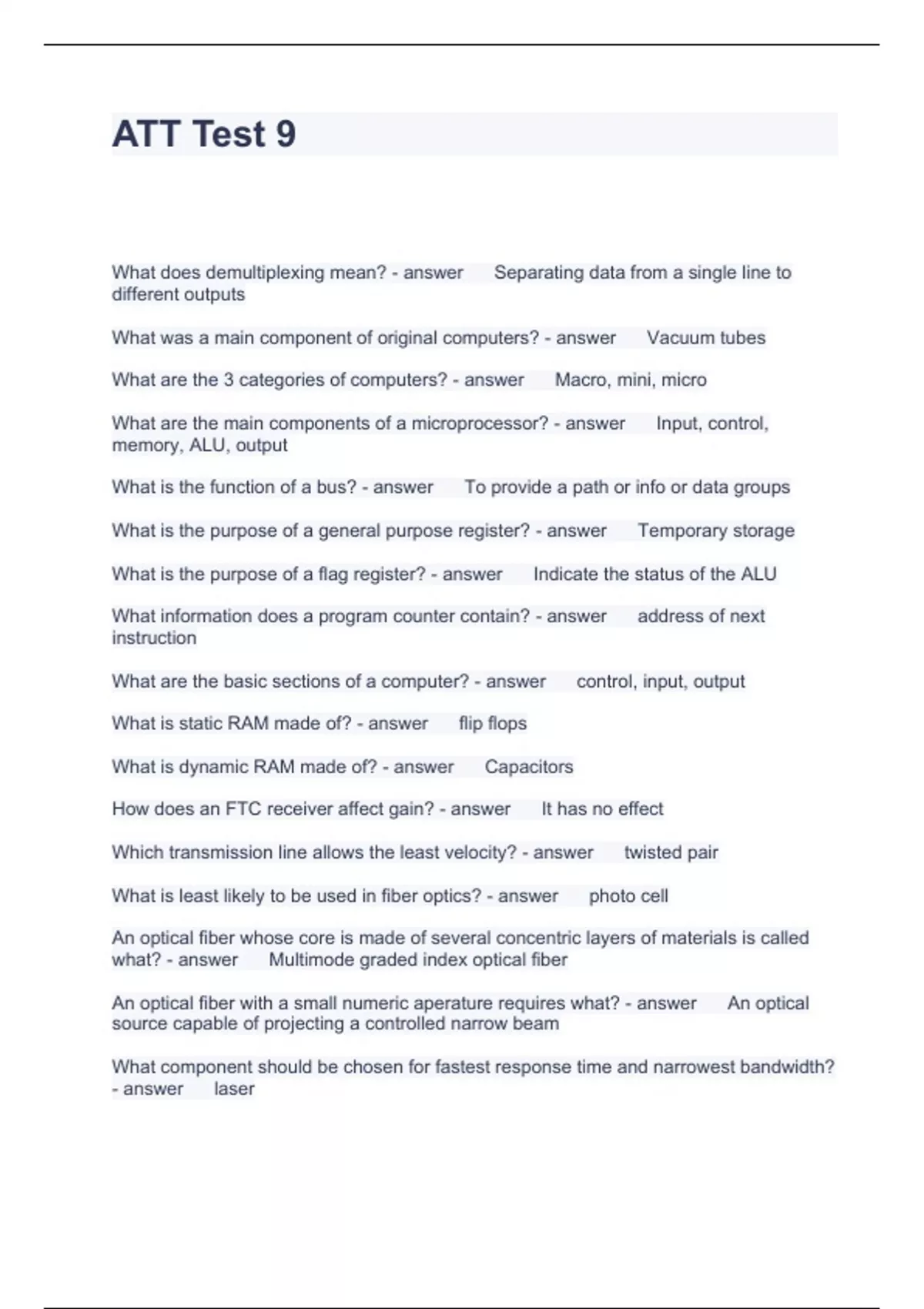 ATT Test 9

What does demultiplexing mean? - answer Separating data from a single line to different outputs

What was a main component of original computers? - answer Vacuum tubes

What are the 3 categories of computers? - answer Macro, mini, micro

What are the main components of a microprocessor? - answer Input, control, memory, ALU, output

What is the function of a bus? - answer To provide a path or info or data groups

What is the purpose of a general purpose register? - answer Temporary storage

What is the purpose of a flag register? - answer Indicate the status of the ALU

What information does a program counter contain? - answer address of next instruction

What are the basic sections of a computer? - answer control, input, output

What is static RAM made of? - answer flip flops

What is dynamic RAM made of? - answer Capacitors

How does an FTC receiver affect gain? - answer It has no effect

Which transmission line allows the least velocity? - answer twisted pair

What is least likely to be used in fiber optics? - answer photo cell

An optical fiber whose core is made of several concentric layers of materials is called what? - answer Multimode graded index optical fiber

An optical fiber with a small numeric aperature requires what? - answer An optical source capable of projecting a controlled narrow beam

What component should be chosen for fastest response time and narrowest bandwidth? - answer laser